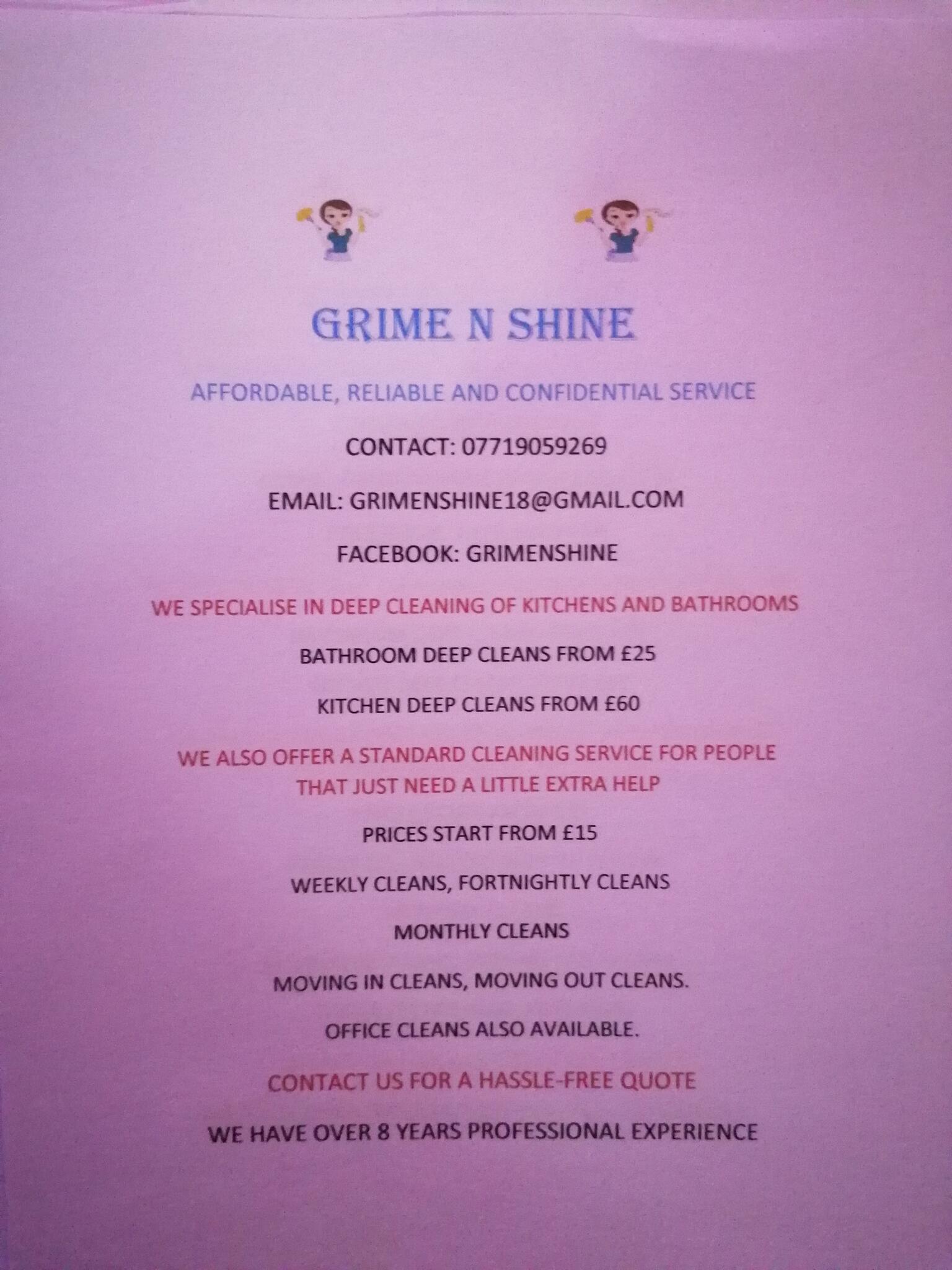 GRIME N SHINE

AFFORDABLE, RELIABLE AND CONFIDENTIAL SERVICE

CONTACT: 07719059269

EMAIL: GRIMENSHINE18@GMAIL.COM

FACEBOOK: GRIMENSHINE

WE SPECIALISE IN DEEP CLEANING OF KITCHENS AND BATHROOMS

BATHROOM DEEP CLEANS FROM £25

KITCHEN DEEP CLEANS FROM £60

WE ALSO OFFER A STANDARD CLEANING SERVICE FOR PEOPLE THAT JUST NEED A LITTLE EXTRA HELP

PRICES START FROM £15

WEEKLY CLEANS, FORTNIGHTLY CLEANS

MONTHLY CLEANS

MOVING IN CLEANS, MOVING OUT CLEANS.

OFFICE CLEANS ALSO AVAILABLE.

CONTACT US FOR A HASSLE-FREE QUOTE

WE HAVE OVER 8 YEARS PROFESSIONAL EXPERIENCE